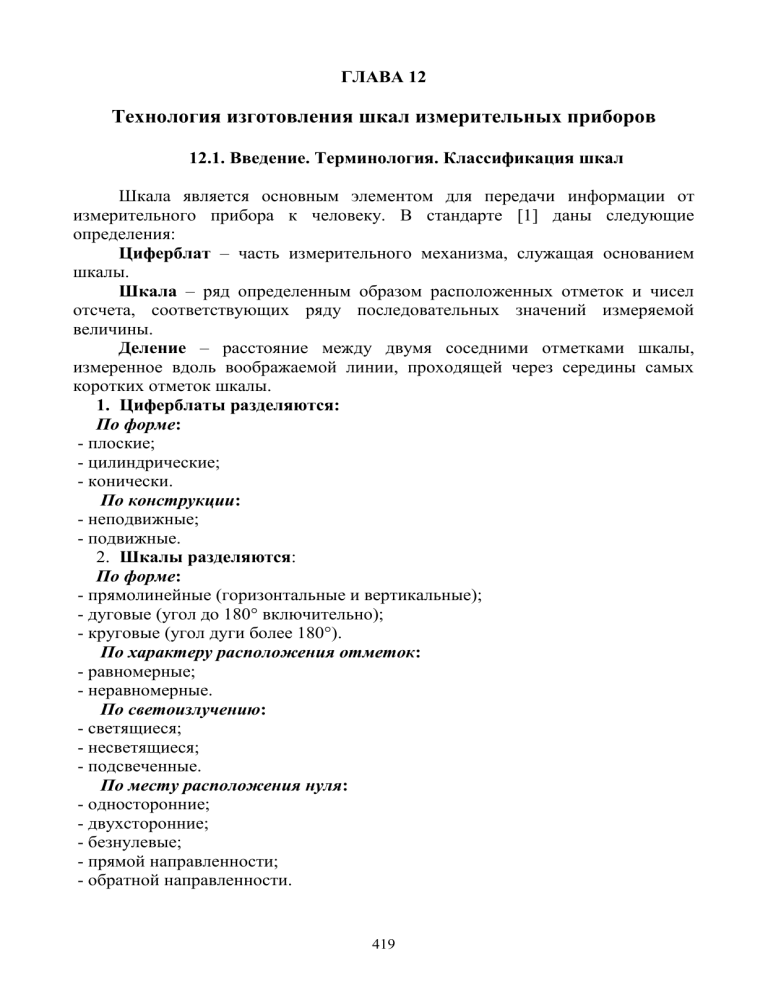 ГЛАВА 12

Технология изготовления шкал измерительных приборов

12.1. Введение. Терминология. Классификация шкал

Шкала является основным элементом для передачи информации от измерительного прибора к человеку. В стандарте [1] даны следующие определения:

Циферблат – часть измерительного механизма, служащая основанием шкалы.

Шкала – ряд определенным образом расположенных отметок и чисел отсчета, соответствующих ряду последовательных значений измеряемой величины.

Деление – расстояние между двумя соседними отметками шкалы, измеренное вдоль воображаемой линии, проходящей через середины самых коротких отметок шкалы.

1. Циферблаты разделяются:
По форме:
- плоские;
- цилиндрические;
- конически.
По конструкции:
- неподвижные;
- подвижные.
2. Шкалы разделяются:
По форме:
- прямолинейные (горизонтальные и вертикальные);
- дуговые (угол до 180° включительно);
- круговые (угол дуги более 180°).
По характеру расположения отметок:
- равномерные;
- неравномерные.
По светоизлучению:
- светящиеся;
- несветящиеся;
- подсвеченные.
По месту расположения нуля:
- односторонние;
- двухсторонние;
- безнулевые;
- прямой направленности;
- обратной направленности.

419